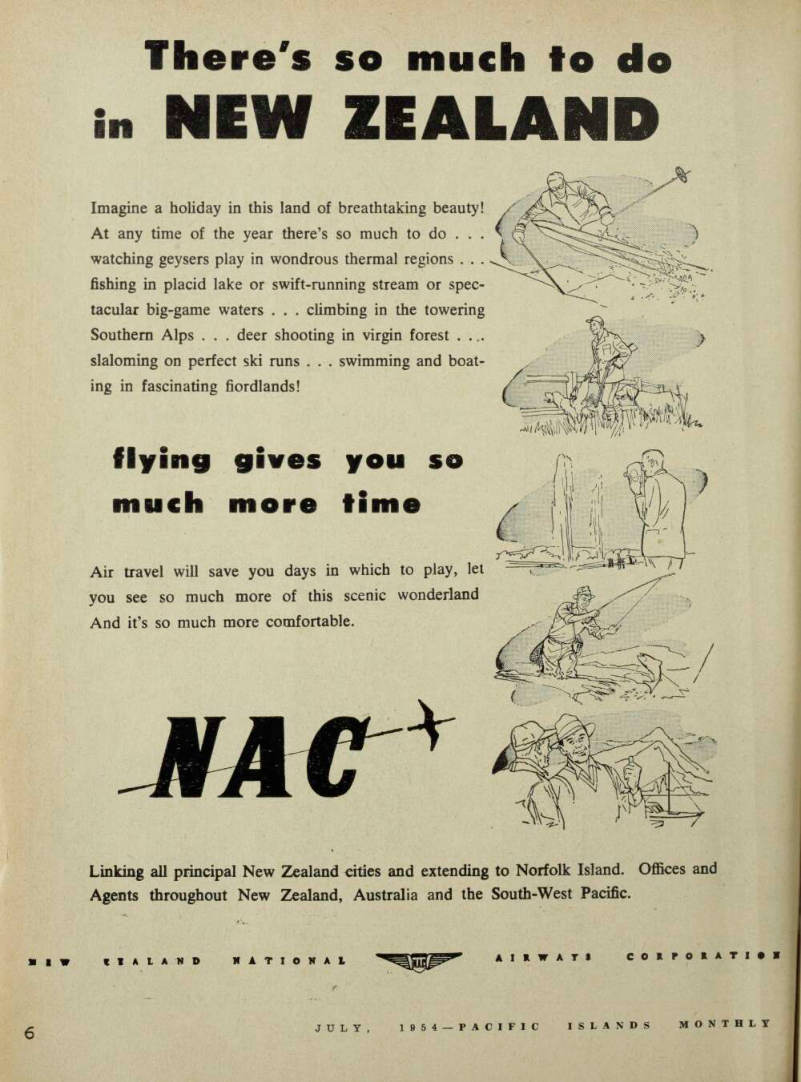 There's so much to do in NEW ZEALAND

Imagine a holiday in this land of breathtaking beauty! At any time of the year there's so much to do . . . watching geysers play in wondrous thermal regions . . . fishing in placid lake or swift-running stream or spectacular big-game waters . . . climbing in the towering Southern Alps . . . deer shooting in virgin forest . . . slaloming on perfect ski runs . . . swimming and boating in fascinating fiordlands!

flying gives you so much more time

Air travel will save you days in which to play, let you see so much more of this scenic wonderland And it's so much more comfortable.

NAC

Linking all principal New Zealand cities and extending to Norfolk Island. Offices and Agents throughout New Zealand, Australia and the South-West Pacific.

NEW ZEALAND NATIONAL NAC AIRWAYS CORPORATION

6 JULY, 1954—PACIFIC ISLANDS MONTHLY